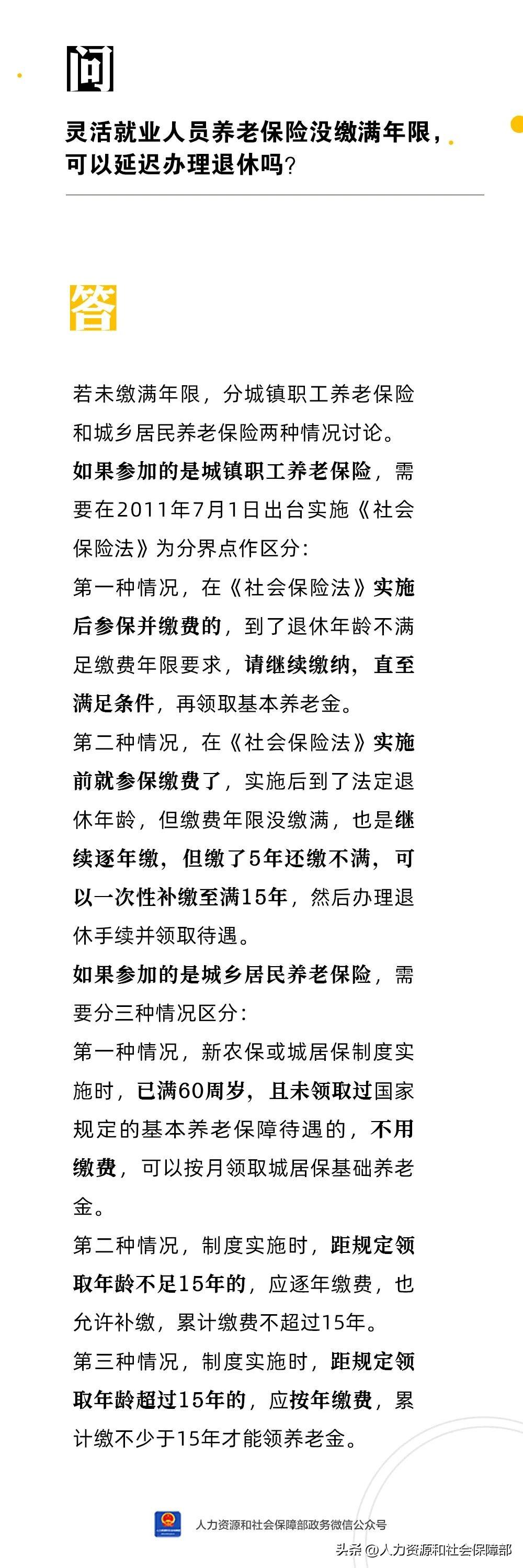 问

灵活就业人员养老保险没缴满年限，可以延迟办理退休吗？

答

若未缴满年限，分城镇职工养老保险和城乡居民养老保险两种情况讨论。

如果参加的是城镇职工养老保险，需要在2011年7月1日出台实施《社会保险法》为分界点作区分：

第一种情况，在《社会保险法》实施后参保并缴费的，到了退休年龄不满足缴费年限要求，请继续缴纳，直至满足条件，再领取基本养老金。

第二种情况，在《社会保险法》实施前就参保缴费了，实施后到了法定退休年龄，但缴费年限没缴满，也是继续逐年缴，但缴了5年还缴不满，可以一次性补缴至满15年，然后办理退休手续并领取待遇。

如果参加的是城乡居民养老保险，需要分三种情况区分：

第一种情况，新农保或城居保制度实施时，已满60周岁，且未领取过国家规定的基本养老保障待遇的，不用缴费，可以按月领取城居保基础养老金。

第二种情况，制度实施时，距规定领取年龄不足15年的，应逐年缴费，也允许补缴，累计缴费不超过15年。

第三种情况，制度实施时，距规定领取年龄超过15年的，应按年缴费，累计缴不少于15年才能领养老金。

人力资源和社会保障部政务微信公众号

头条 @人力资源和社会保障部